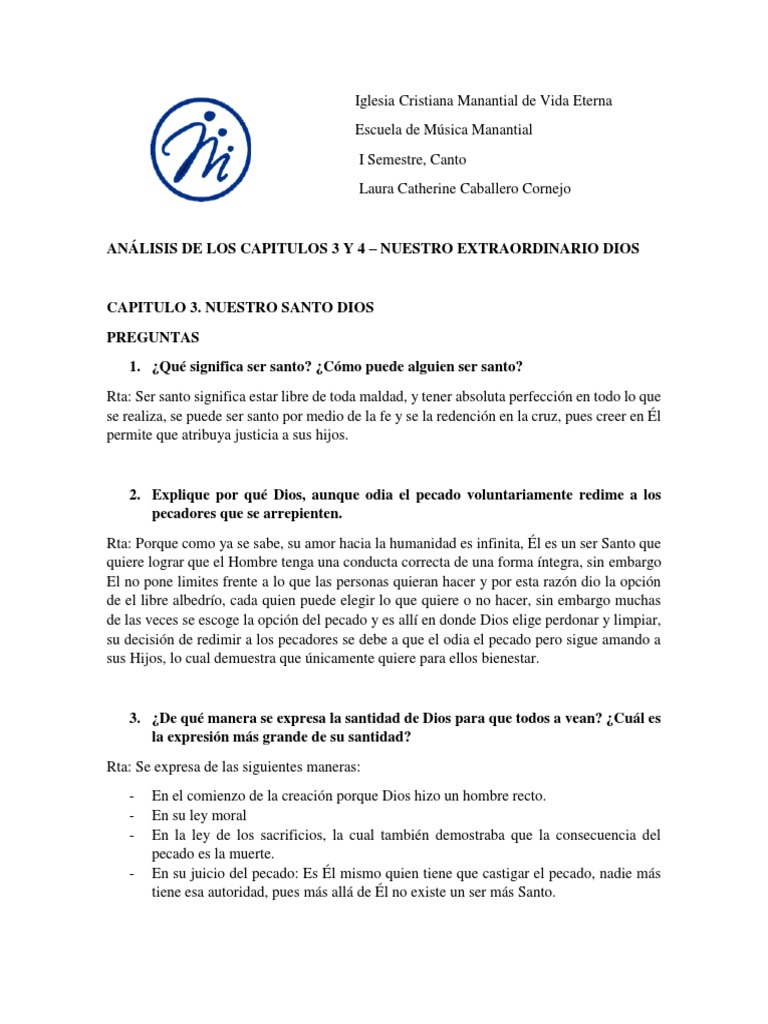 Iglesia Cristiana Manantial de Vida Eterna

Escuela de Música Manantial

I Semestre, Canto

Laura Catherine Caballero Cornejo

ANÁLISIS DE LOS CAPITULOS 3 Y 4 – NUESTRO EXTRAORDINARIO DIOS

CAPITULO 3. NUESTRO SANTO DIOS

PREGUNTAS

1. ¿Qué significa ser santo? ¿Cómo puede alguien ser santo?

Rta: Ser santo significa estar libre de toda maldad, y tener absoluta perfección en todo lo que se realiza, se puede ser santo por medio de la fe y se la redención en la cruz, pues creer en Él permite que atribuya justicia a sus hijos.

2. Explique por qué Dios, aunque odia el pecado voluntariamente redime a los pecadores que se arrepienten.

Rta: Porque como ya se sabe, su amor hacia la humanidad es infinita, Él es un ser Santo que quiere lograr que el Hombre tenga una conducta correcta de una forma íntegra, sin embargo El no pone limites frente a lo que las personas quieran hacer y por esta razón dio la opción de el libre albedrío, cada quien puede elegir lo que quiere o no hacer, sin embargo muchas de las veces se escoge la opción del pecado y es allí en donde Dios elige perdonar y limpiar, su decisión de redimir a los pecadores se debe a que el odia el pecado pero sigue amando a sus Hijos, lo cual demuestra que únicamente quiere para ellos bienestar.

3. ¿De qué manera se expresa la santidad de Dios para que todos a vean? ¿Cuál es la expresión más grande de su santidad?

Rta: Se expresa de las siguientes maneras:

- En el comienzo de la creación porque Dios hizo un hombre recto.
- En su ley moral
- En la ley de los sacrificios, la cual también demostraba que la consecuencia del pecado es la muerte.
- En su juicio del pecado: Es Él mismo quien tiene que castigar el pecado, nadie más tiene esa autoridad, pues más allá de Él no existe un ser más Santo.